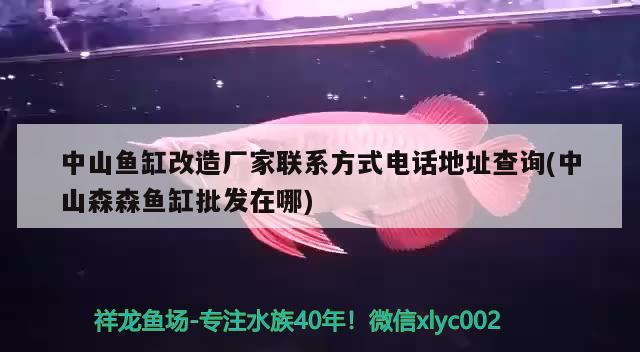 中山鱼缸改造厂家联系方式电话地址查询(中山森森鱼缸批发在哪)

祥龙鱼场-专注水族40年！微信xlyc002